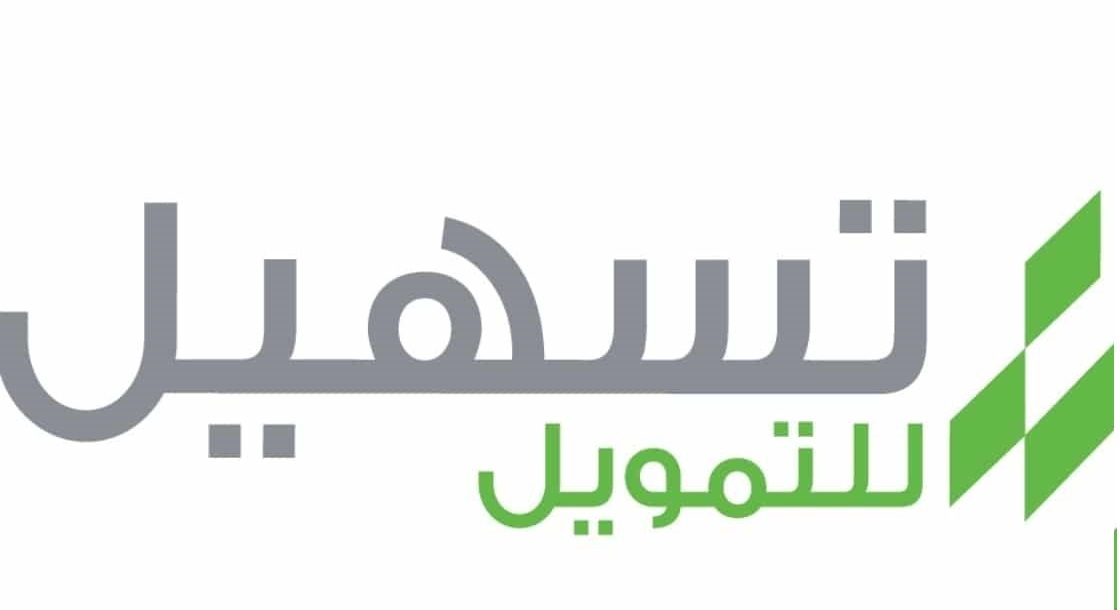 تسهيل
للتمويل